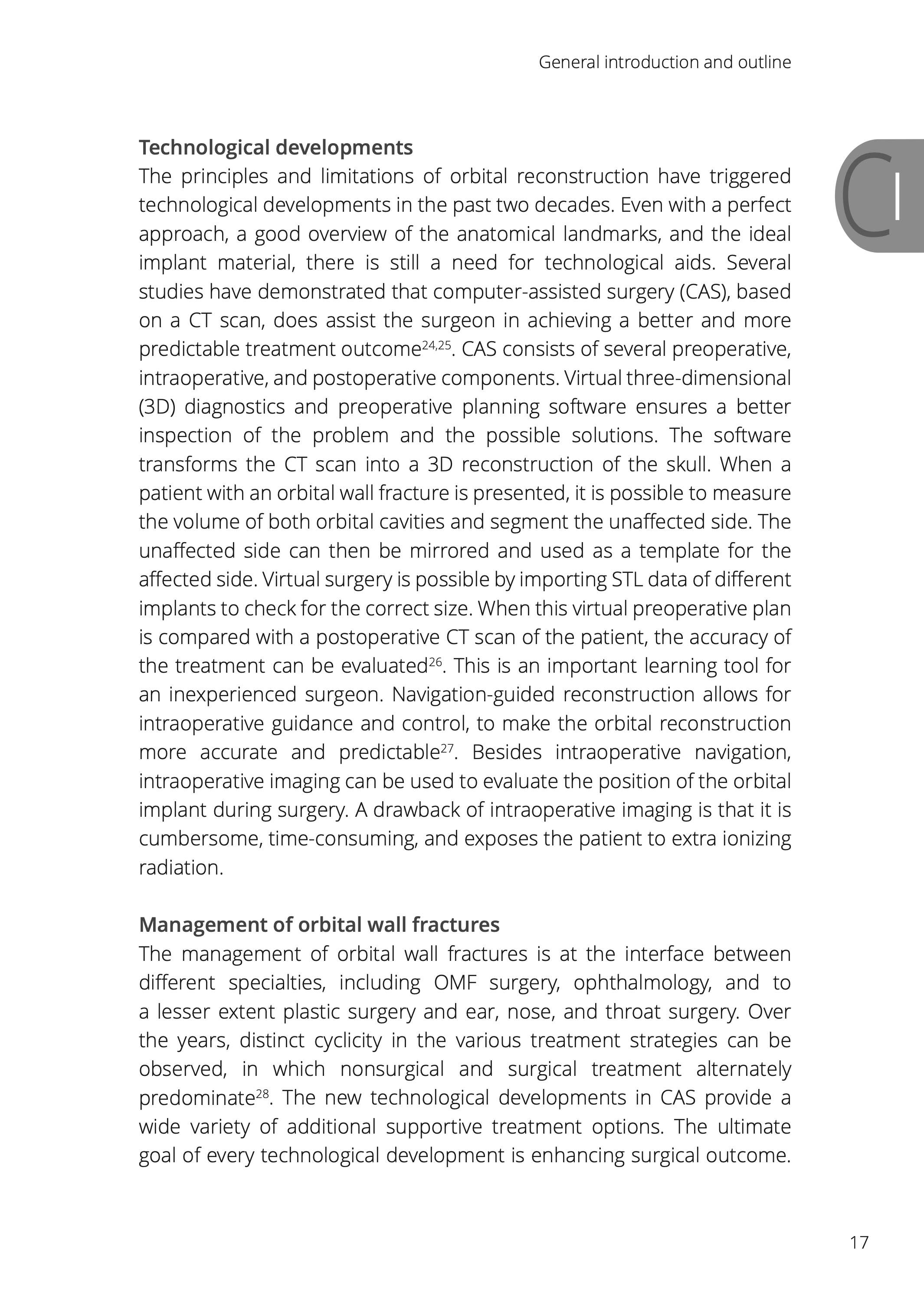 General introduction and outline

CI

**Technological developments**
The principles and limitations of orbital reconstruction have triggered technological developments in the past two decades. Even with a perfect approach, a good overview of the anatomical landmarks, and the ideal implant material, there is still a need for technological aids. Several studies have demonstrated that computer-assisted surgery (CAS), based on a CT scan, does assist the surgeon in achieving a better and more predictable treatment outcome$^{24,25}$. CAS consists of several preoperative, intraoperative, and postoperative components. Virtual three-dimensional (3D) diagnostics and preoperative planning software ensures a better inspection of the problem and the possible solutions. The software transforms the CT scan into a 3D reconstruction of the skull. When a patient with an orbital wall fracture is presented, it is possible to measure the volume of both orbital cavities and segment the unaffected side. The unaffected side can then be mirrored and used as a template for the affected side. Virtual surgery is possible by importing STL data of different implants to check for the correct size. When this virtual preoperative plan is compared with a postoperative CT scan of the patient, the accuracy of the treatment can be evaluated$^{26}$. This is an important learning tool for an inexperienced surgeon. Navigation-guided reconstruction allows for intraoperative guidance and control, to make the orbital reconstruction more accurate and predictable$^{27}$. Besides intraoperative navigation, intraoperative imaging can be used to evaluate the position of the orbital implant during surgery. A drawback of intraoperative imaging is that it is cumbersome, time-consuming, and exposes the patient to extra ionizing radiation.

**Management of orbital wall fractures**
The management of orbital wall fractures is at the interface between different specialties, including OMF surgery, ophthalmology, and to a lesser extent plastic surgery and ear, nose, and throat surgery. Over the years, distinct cyclicity in the various treatment strategies can be observed, in which nonsurgical and surgical treatment alternately predominate$^{28}$. The new technological developments in CAS provide a wide variety of additional supportive treatment options. The ultimate goal of every technological development is enhancing surgical outcome.

17